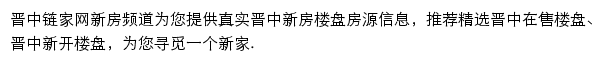 晋中链家网新房频道为您提供真实晋中新房楼盘房源信息，推荐精选晋中在售楼盘、晋中新开楼盘，为您寻觅一个新家.